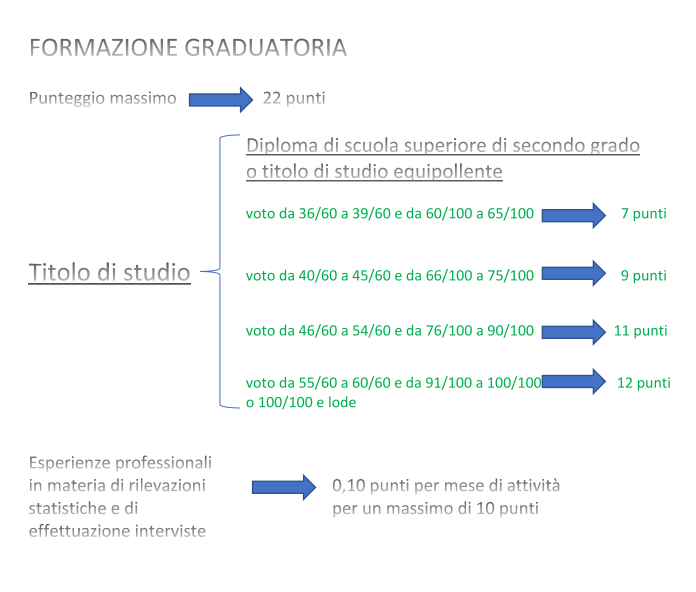 FORMAZIONE GRADUATORIA

Punteggio massimo 22 punti

Titolo di studio

Diploma di scuola superiore di secondo grado o titolo di studio equipollente

voto da 36/60 a 39/60 e da 60/100 a 65/100 7 punti

voto da 40/60 a 45/60 e da 66/100 a 75/100 9 punti

voto da 46/60 a 54/60 e da 76/100 a 90/100 11 punti

voto da 55/60 a 60/60 e da 91/100 a 100/100 o 100/100 e lode 12 punti

Esperienze professionali in materia di rilevazioni statistiche e di effettuazione interviste

0,10 punti per mese di attività per un massimo di 10 punti